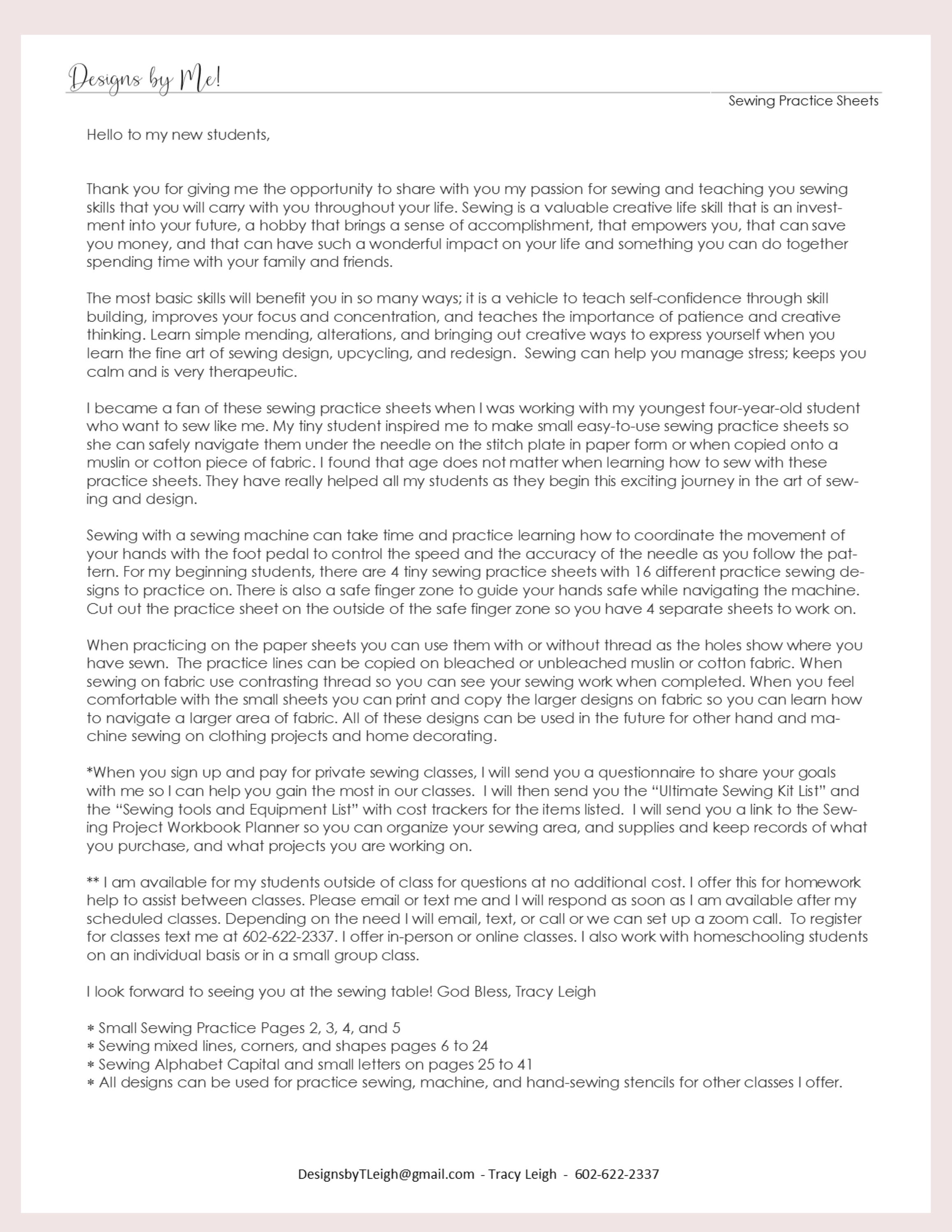 Designs by Me!

Sewing Practice Sheets

Hello to my new students,

Thank you for giving me the opportunity to share with you my passion for sewing and teaching you sewing skills that you will carry with you throughout your life. Sewing is a valuable creative life skill that is an investment into your future, a hobby that brings a sense of accomplishment, that empowers you, that can save you money, and that can have such a wonderful impact on your life and something you can do together spending time with your family and friends.

The most basic skills will benefit you in so many ways; it is a vehicle to teach self-confidence through skill building, improves your focus and concentration, and teaches the importance of patience and creative thinking. Learn simple mending, alterations, and bringing out creative ways to express yourself when you learn the fine art of sewing design, upcycling, and redesign. Sewing can help you manage stress; keeps you calm and is very therapeutic.

I became a fan of these sewing practice sheets when I was working with my youngest four-year-old student who want to sew like me. My tiny student inspired me to make small easy-to-use sewing practice sheets so she can safely navigate them under the needle on the stitch plate in paper form or when copied onto a muslin or cotton piece of fabric. I found that age does not matter when learning how to sew with these practice sheets. They have really helped all my students as they begin this exciting journey in the art of sewing and design.

Sewing with a sewing machine can take time and practice learning how to coordinate the movement of your hands with the foot pedal to control the speed and the accuracy of the needle as you follow the pattern. For my beginning students, there are 4 tiny sewing practice sheets with 16 different practice sewing designs to practice on. There is also a safe finger zone to guide your hands safe while navigating the machine. Cut out the practice sheet on the outside of the safe finger zone so you have 4 separate sheets to work on.

When practicing on the paper sheets you can use them with or without thread as the holes show where you have sewn. The practice lines can be copied on bleached or unbleached muslin or cotton fabric. When sewing on fabric use contrasting thread so you can see your sewing work when completed. When you feel comfortable with the small sheets you can print and copy the larger designs on fabric so you can learn how to navigate a larger area of fabric. All of these designs can be used in the future for other hand and machine sewing on clothing projects and home decorating.

*When you sign up and pay for private sewing classes, I will send you a questionnaire to share your goals with me so I can help you gain the most in our classes. I will then send you the "Ultimate Sewing Kit List" and the "Sewing tools and Equipment List" with cost trackers for the items listed. I will send you a link to the Sewing Project Workbook Planner so you can organize your sewing area, and supplies and keep records of what you purchase, and what projects you are working on.

** I am available for my students outside of class for questions at no additional cost. I offer this for homework help to assist between classes. Please email or text me and I will respond as soon as I am available after my scheduled classes. Depending on the need I will email, text, or call or we can set up a zoom call. To register for classes text me at 602-622-2337. I offer in-person or online classes. I also work with homeschooling students on an individual basis or in a small group class.

I look forward to seeing you at the sewing table! God Bless, Tracy Leigh

* Small Sewing Practice Pages 2, 3, 4, and 5
* Sewing mixed lines, corners, and shapes pages 6 to 24
* Sewing Alphabet Capital and small letters on pages 25 to 41
* All designs can be used for practice sewing, machine, and hand-sewing stencils for other classes I offer.

DesignsbyTLeigh@gmail.com - Tracy Leigh - 602-622-2337